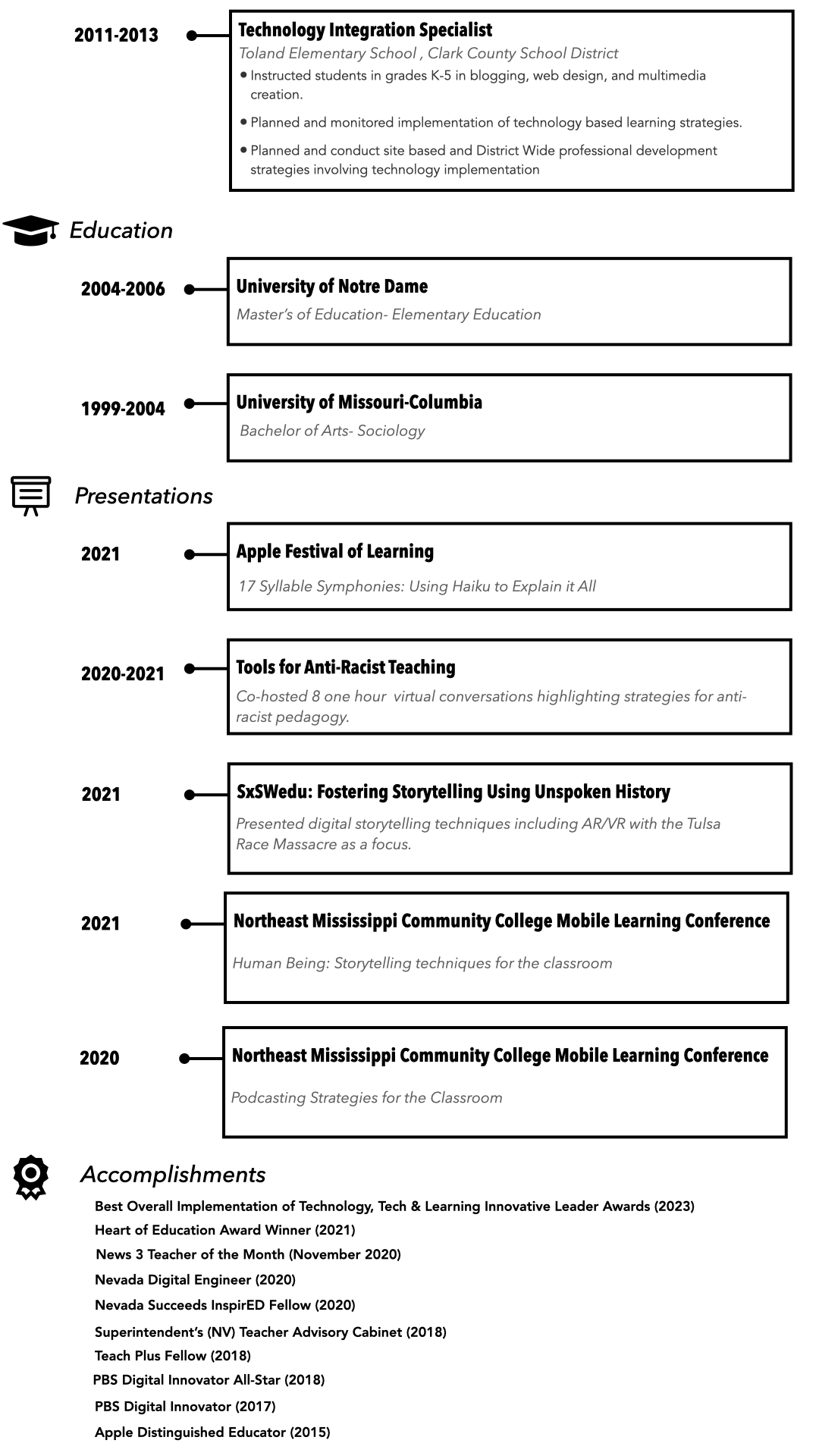 2011-2013

Technology Integration Specialist

Toland Elementary School , Clark County School District

• Instructed students in grades K-5 in blogging, web design, and multimedia creation.

• Planned and monitored implementation of technology based learning strategies.

• Planned and conduct site based and District Wide professional development strategies involving technology implementation

Education

2004-2006

University of Notre Dame

Master's of Education- Elementary Education

1999-2004

University of Missouri-Columbia

Bachelor of Arts- Sociology

Presentations

2021

Apple Festival of Learning

17 Syllable Symphonies: Using Haiku to Explain it All

2020-2021

Tools for Anti-Racist Teaching

Co-hosted 8 one hour virtual conversations highlighting strategies for anti-racist pedagogy.

2021

SxSWedu: Fostering Storytelling Using Unspoken History

Presented digital storytelling techniques including AR/VR with the Tulsa Race Massacre as a focus.

2021

Northeast Mississippi Community College Mobile Learning Conference

Human Being: Storytelling techniques for the classroom

2020

Northeast Mississippi Community College Mobile Learning Conference

Podcasting Strategies for the Classroom

Accomplishments

Best Overall Implementation of Technology, Tech & Learning Innovative Leader Awards (2023)

Heart of Education Award Winner (2021)

News 3 Teacher of the Month (November 2020)

Nevada Digital Engineer (2020)

Nevada Succeeds InspirED Fellow (2020)

Superintendent's (NV) Teacher Advisory Cabinet (2018)

Teach Plus Fellow (2018)

PBS Digital Innovator All-Star (2018)

PBS Digital Innovator (2017)

Apple Distinguished Educator (2015)